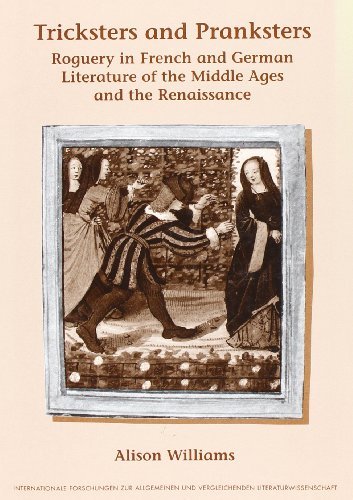 Tricksters and Pranksters

Roguery in French and German Literature of the Middle Ages and the Renaissance

Alison Williams

INTERNATIONALE FORSCHUNGEN ZUR ALLGEMEINEN UND VERGLEICHENDEN LITERATURWISSENSCHAFT